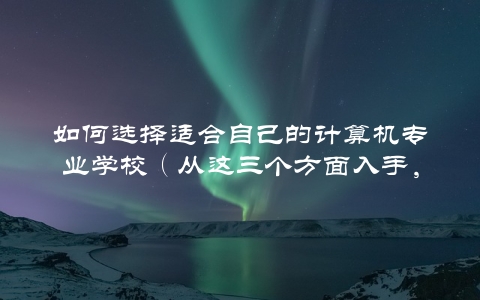 如何选择适合自己的计算机专业学校（从这三个方面入手，